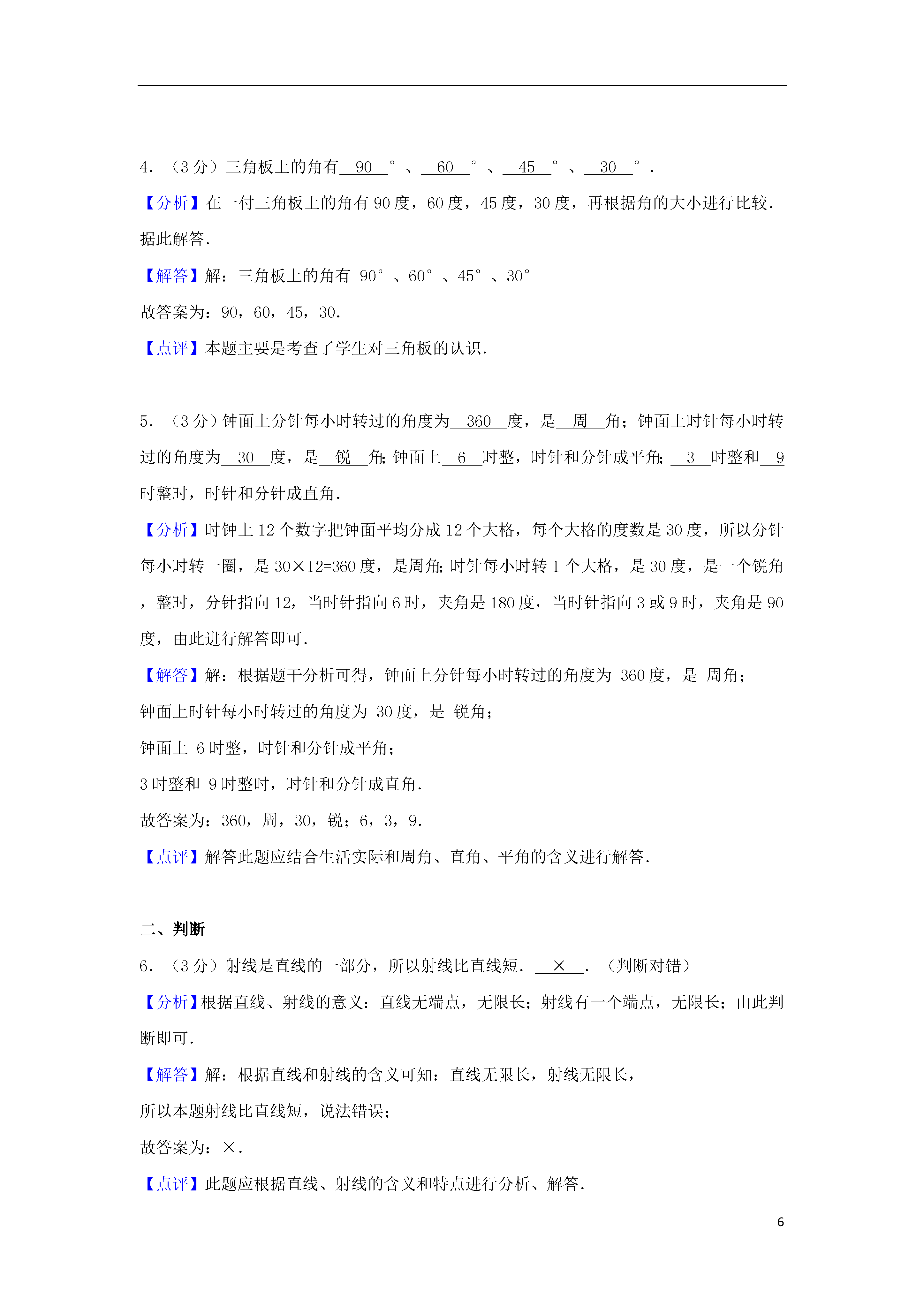 4．（3 分）三角板上的角有 90 °、 60 °、 45 °、 30 °．

【分析】在一付三角板上的角有 90 度，60 度，45 度，30 度，再根据角的大小进行比较．据此解答．

【解答】解：三角板上的角有 90°、60°、45°、30°

故答案为：90，60，45，30．

【点评】本题主要是考查了学生对三角板的认识．

5．（3 分）钟面上分针每小时转过的角度为 360 度，是 周 角；钟面上时针每小时转过的角度为 30 度，是 锐 角；钟面上 6 时整，时针和分针成平角； 3 时整和 9 时整时，时针和分针成直角．

【分析】时钟上 12 个数字把钟面平均分成 12 个大格，每个大格的度数是 30 度，所以分针每小时转一圈，是 30×12=360 度，是周角；时针每小时转 1 个大格，是 30 度，是一个锐角，整时，分针指向 12，当时针指向 6 时，夹角是 180 度，当时针指向 3 或 9 时，夹角是 90 度，由此进行解答即可．

【解答】解：根据题干分析可得，钟面上分针每小时转过的角度为 360 度，是 周角；

钟面上时针每小时转过的角度为 30 度，是 锐角；

钟面上 6 时整，时针和分针成平角；

3 时整和 9 时整时，时针和分针成直角．

故答案为：360，周，30，锐；6，3，9．

【点评】解答此题应结合生活实际和周角、直角、平角的含义进行解答．

二、判断

6．（3 分）射线是直线的一部分，所以射线比直线短． × ．（判断对错）

【分析】根据直线、射线的意义：直线无端点，无限长；射线有一个端点，无限长；由此判断即可．

【解答】解：根据直线和射线的含义可知：直线无限长，射线无限长，

所以本题射线比直线短，说法错误；

故答案为：×．

【点评】此题应根据直线、射线的含义和特点进行分析、解答．

6